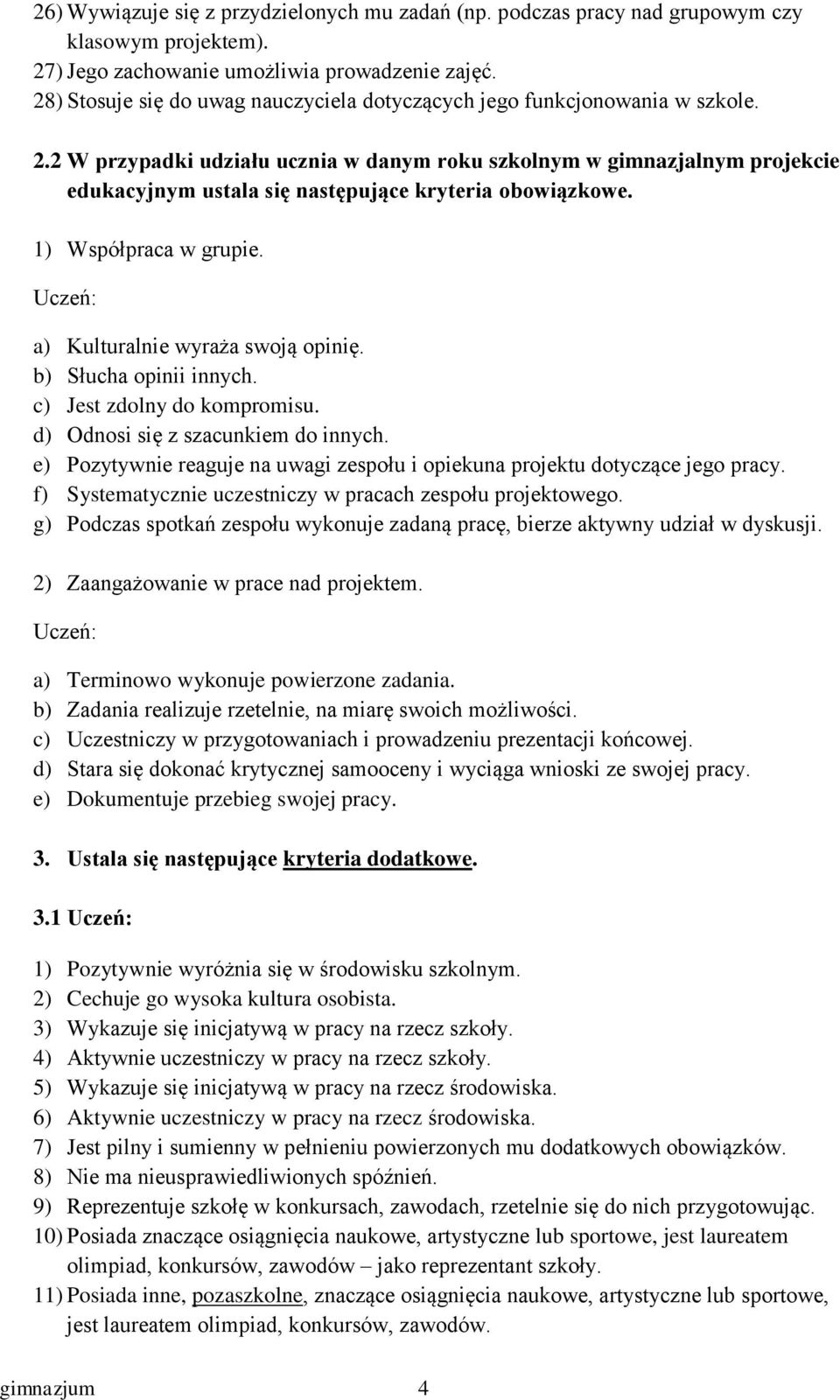 26) Wywiązuje się z przydzielonych mu zadań (np. podczas pracy nad grupowym czy klasowym projektem).
27) Jego zachowanie umożliwia prowadzenie zajęć.
28) Stosuje się do uwag nauczyciela dotyczących jego funkcjonowania w szkole.

2.2 W przypadki udziału ucznia w danym roku szkolnym w gimnazjalnym projekcie edukacyjnym ustala się następujące kryteria obowiązkowe.

1) Współpraca w grupie.

Uczeń:

a) Kulturalnie wyraża swoją opinię.
b) Słucha opinii innych.
c) Jest zdolny do kompromisu.
d) Odnosi się z szacunkiem do innych.
e) Pozytywnie reaguje na uwagi zespołu i opiekuna projektu dotyczące jego pracy.
f) Systematycznie uczestniczy w pracach zespołu projektowego.
g) Podczas spotkań zespołu wykonuje zadaną pracę, bierze aktywny udział w dyskusji.

2) Zaangażowanie w prace nad projektem.

Uczeń:

a) Terminowo wykonuje powierzone zadania.
b) Zadania realizuje rzetelnie, na miarę swoich możliwości.
c) Uczestniczy w przygotowaniach i prowadzeniu prezentacji końcowej.
d) Stara się dokonać krytycznej samooceny i wyciąga wnioski ze swojej pracy.
e) Dokumentuje przebieg swojej pracy.

3. Ustala się następujące kryteria dodatkowe.

3.1 Uczeń:

1) Pozytywnie wyróżnia się w środowisku szkolnym.
2) Cechuje go wysoka kultura osobista.
3) Wykazuje się inicjatywą w pracy na rzecz szkoły.
4) Aktywnie uczestniczy w pracy na rzecz szkoły.
5) Wykazuje się inicjatywą w pracy na rzecz środowiska.
6) Aktywnie uczestniczy w pracy na rzecz środowiska.
7) Jest pilny i sumienny w pełnieniu powierzonych mu dodatkowych obowiązków.
8) Nie ma nieusprawiedliwionych spóźnień.
9) Reprezentuje szkołę w konkursach, zawodach, rzetelnie się do nich przygotowując.
10) Posiada znaczące osiągnięcia naukowe, artystyczne lub sportowe, jest laureatem olimpiad, konkursów, zawodów – jako reprezentant szkoły.
11) Posiada inne, pozaszkolne, znaczące osiągnięcia naukowe, artystyczne lub sportowe, jest laureatem olimpiad, konkursów, zawodów.

gimnazjum 4